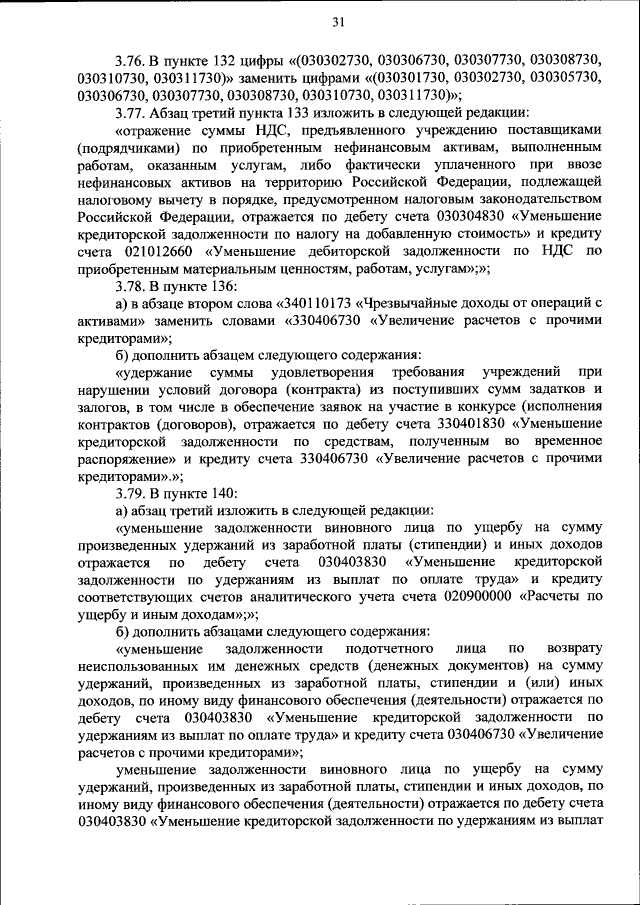 31

3.76. В пункте 132 цифры «(030302730, 030306730, 030307730, 030308730, 030310730, 030311730)» заменить цифрами «(030301730, 030302730, 030305730, 030306730, 030307730, 030308730, 030310730, 030311730)»;

3.77. Абзац третий пункта 133 изложить в следующей редакции:

«отражение суммы НДС, предъявленного учреждению поставщиками (подрядчиками) по приобретенным нефинансовым активам, выполненным работам, оказанным услугам, либо фактически уплаченного при ввозе нефинансовых активов на территорию Российской Федерации, подлежащей налоговому вычету в порядке, предусмотренном налоговым законодательством Российской Федерации, отражается по дебету счета 030304830 «Уменьшение кредиторской задолженности по налогу на добавленную стоимость» и кредиту счета 021012660 «Уменьшение дебиторской задолженности по НДС по приобретенным материальным ценностям, работам, услугам»;»;

3.78. В пункте 136:

а) в абзаце втором слова «340110173 «Чрезвычайные доходы от операций с активами» заменить словами «330406730 «Увеличение расчетов с прочими кредиторами»;

б) дополнить абзацем следующего содержания:

«удержание суммы удовлетворения требования учреждений при нарушении условий договора (контракта) из поступивших сумм задатков и залогов, в том числе в обеспечение заявок на участие в конкурсе (исполнения контрактов (договоров), отражается по дебету счета 330401830 «Уменьшение кредиторской задолженности по средствам, полученным во временное распоряжение» и кредиту счета 330406730 «Увеличение расчетов с прочими кредиторами».»;

3.79. В пункте 140:

а) абзац третий изложить в следующей редакции:

«уменьшение задолженности виновного лица по ущербу на сумму произведенных удержаний из заработной платы (стипендии) и иных доходов отражается по дебету счета 030403830 «Уменьшение кредиторской задолженности по удержаниям из выплат по оплате труда» и кредиту соответствующих счетов аналитического учета счета 020900000 «Расчеты по ущербу и иным доходам»;»;

б) дополнить абзацами следующего содержания:

«уменьшение задолженности подотчетного лица по возврату неиспользованных им денежных средств (денежных документов) на сумму удержаний, произведенных из заработной платы, стипендии и (или) иных доходов, по иному виду финансового обеспечения (деятельности) отражается по дебету счета 030403830 «Уменьшение кредиторской задолженности по удержаниям из выплат по оплате труда» и кредиту счета 030406730 «Увеличение расчетов с прочими кредиторами»;

уменьшение задолженности виновного лица по ущербу на сумму удержаний, произведенных из заработной платы, стипендии и иных доходов, по иному виду финансового обеспечения (деятельности) отражается по дебету счета 030403830 «Уменьшение кредиторской задолженности по удержаниям из выплат